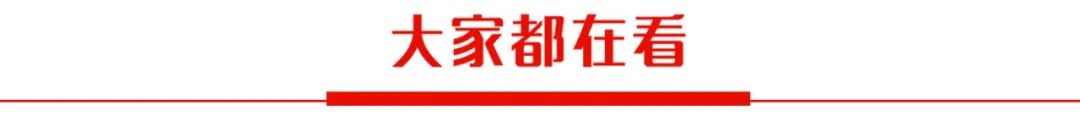 大家都在看